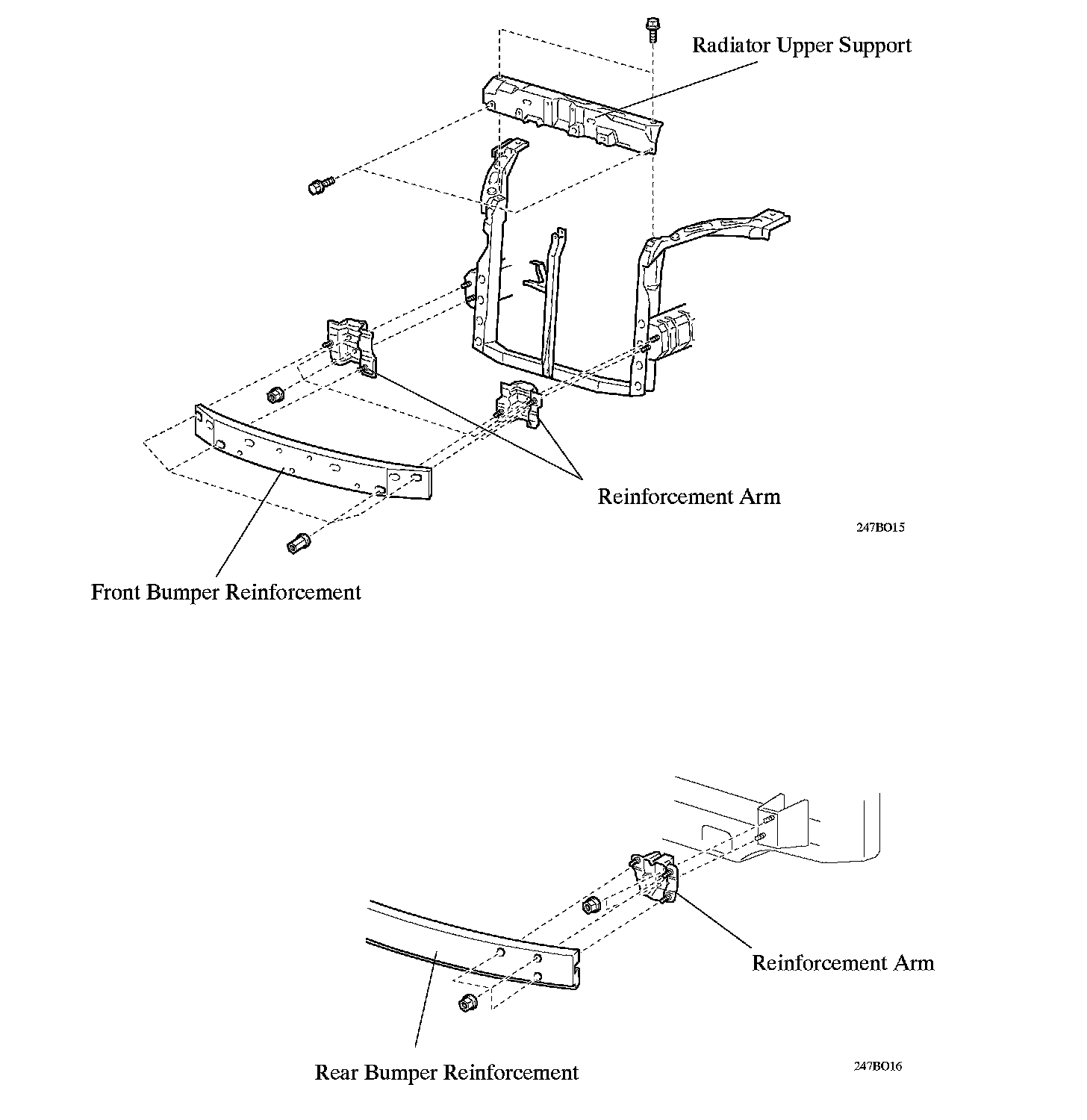 Radiator Upper Support

Reinforcement Arm

247BO15

Front Bumper Reinforcement

Reinforcement Arm

Rear Bumper Reinforcement

247BO16